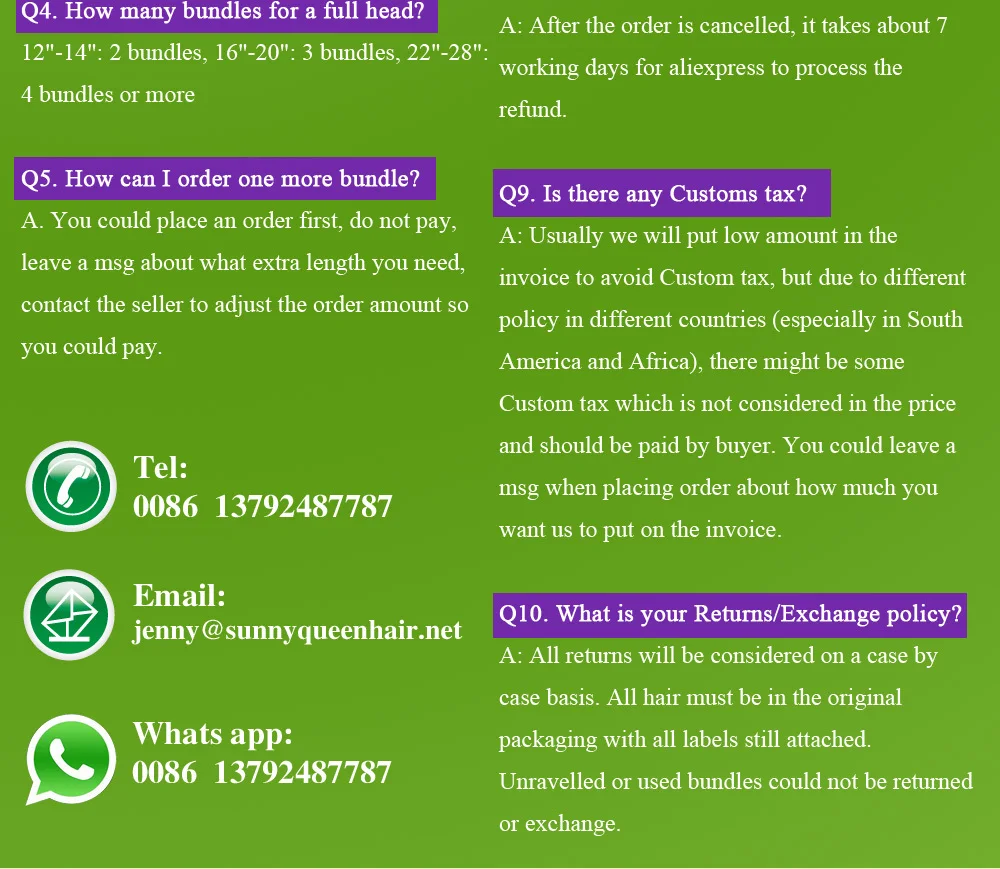 Q4. How many bundles for a full head?
12"-14": 2 bundles, 16"-20": 3 bundles, 22"-28": 4 bundles or more

Q5. How can I order one more bundle?
A. You could place an order first, do not pay, leave a msg about what extra length you need, contact the seller to adjust the order amount so you could pay.

Tel:
0086 13792487787

Email:
jenny@sunnyqueenhair.net

Whats app:
0086 13792487787

A: After the order is cancelled, it takes about 7 working days for aliexpress to process the refund.

Q9. Is there any Customs tax?
A: Usually we will put low amount in the invoice to avoid Custom tax, but due to different policy in different countries (especially in South America and Africa), there might be some Custom tax which is not considered in the price and should be paid by buyer. You could leave a msg when placing order about how much you want us to put on the invoice.

Q10. What is your Returns/Exchange policy?
A: All returns will be considered on a case by case basis. All hair must be in the original packaging with all labels still attached. Unravelled or used bundles could not be returned or exchange.